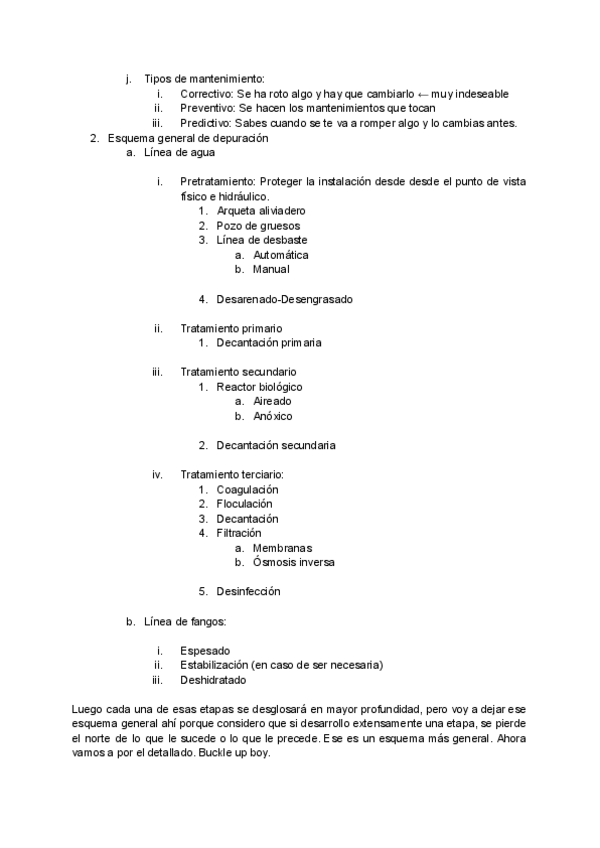 j. Tipos de mantenimiento:
i. Correctivo: Se ha roto algo y hay que cambiarlo ← muy indeseable
ii. Preventivo: Se hacen los mantenimientos que tocan
iii. Predictivo: Sabes cuando se te va a romper algo y lo cambias antes.
2. Esquema general de depuración
a. Línea de agua

i. Pretratamiento: Proteger la instalación desde desde el punto de vista físico e hidráulico.
1. Arqueta aliviadero
2. Pozo de gruesos
3. Línea de desbaste
a. Automática
b. Manual

4. Desarenado-Desengrasado

ii. Tratamiento primario
1. Decantación primaria

iii. Tratamiento secundario
1. Reactor biológico
a. Aireado
b. Anóxico

2. Decantación secundaria

iv. Tratamiento terciario:
1. Coagulación
2. Floculación
3. Decantación
4. Filtración
a. Membranas
b. Ósmosis inversa

5. Desinfección

b. Línea de fangos:

i. Espesado
ii. Estabilización (en caso de ser necesaria)
iii. Deshidratado

Luego cada una de esas etapas se desglosará en mayor profundidad, pero voy a dejar ese esquema general ahí porque considero que si desarrollo extensamente una etapa, se pierde el norte de lo que le sucede o lo que le precede. Ese es un esquema más general. Ahora vamos a por el detallado. Buckle up boy.